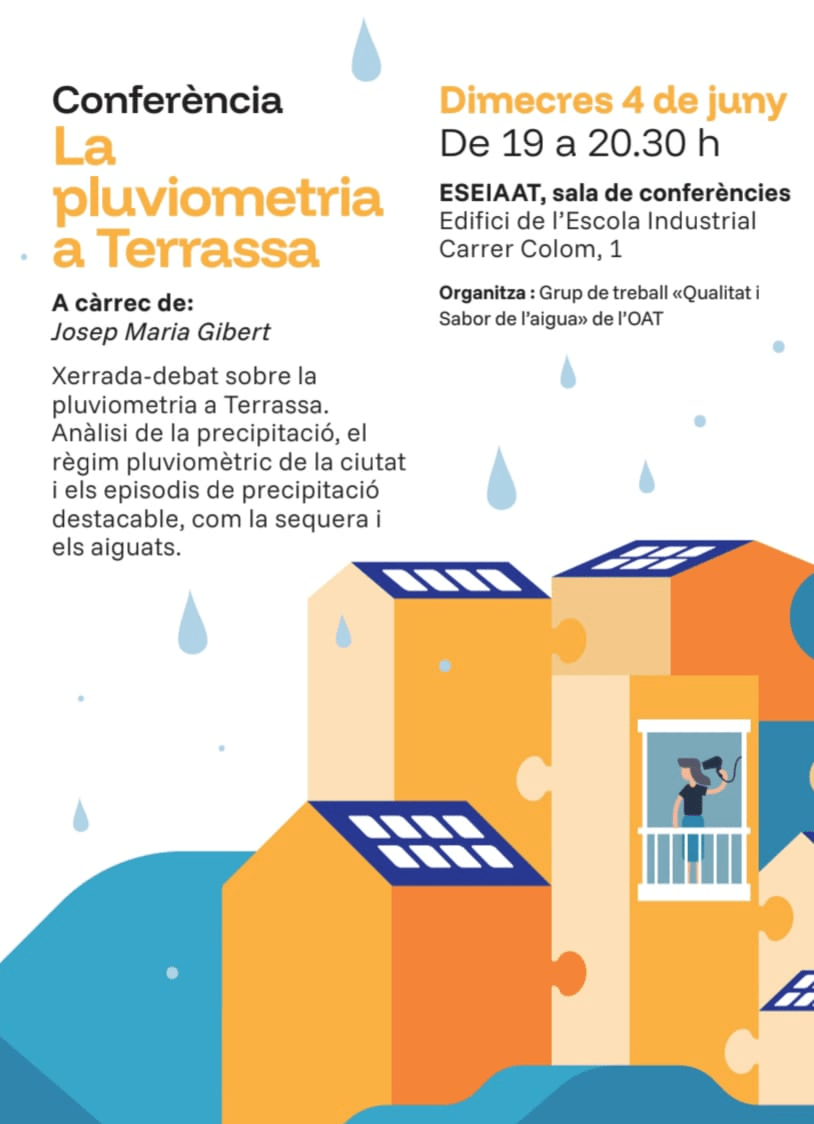 Conferència
La pluviometria a Terrassa

A càrrec de:
Josep Maria Gibert

Xerrada-debat sobre la pluviometria a Terrassa. Anàlisi de la precipitació, el règim pluviomètric de la ciutat i els episodis de precipitació destacable, com la sequera i els aiguats.

Dimecres 4 de juny
De 19 a 20.30 h

ESEIAAT, sala de conferències
Edifici de l'Escola Industrial
Carrer Colom, 1

Organitza : Grup de treball «Qualitat i Sabor de l'aigua» de l'OAT